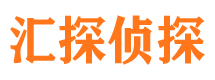 汇探侦探